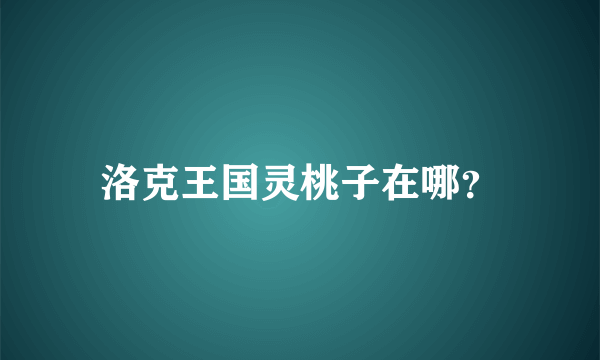 洛克王国灵桃子在哪?